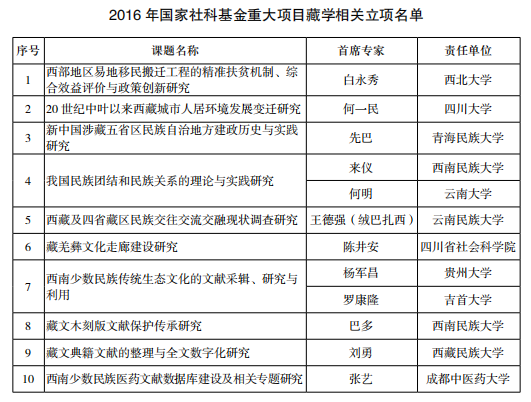 2016 年国家社科基金重大项目藏学相关立项名单

| 序号 | 课题名称 | 首席专家 | 责任单位 |
|---|---|---|---|
| 1 | 西部地区易地移民搬迁工程的精准扶贫机制、综合效益评价与政策创新研究 | 白永秀 | 西北大学 |
| 2 | 20 世纪中叶以来西藏城市人居环境发展变迁研究 | 何一民 | 四川大学 |
| 3 | 新中国涉藏五省区民族自治地方建政历史与实践研究 | 先巴 | 青海民族大学 |
| 4 | 我国民族团结和民族关系的理论与实践研究 | 来仪 | 西南民族大学 |
| | | 何明 | 云南大学 |
| 5 | 西藏及四省藏区民族交往交流交融现状调查研究 | 王德强（绒巴扎西） | 云南民族大学 |
| 6 | 藏羌彝文化走廊建设研究 | 陈井安 | 四川省社会科学院 |
| 7 | 西南少数民族传统生态文化的文献采辑、研究与利用 | 杨军昌 | 贵州大学 |
| | | 罗康隆 | 吉首大学 |
| 8 | 藏文木刻版文献保护传承研究 | 巴多 | 西南民族大学 |
| 9 | 藏文典籍文献的整理与全文数字化研究 | 刘勇 | 西藏民族大学 |
| 10 | 西南少数民族医药文献数据库建设及相关专题研究 | 张艺 | 成都中医药大学 |